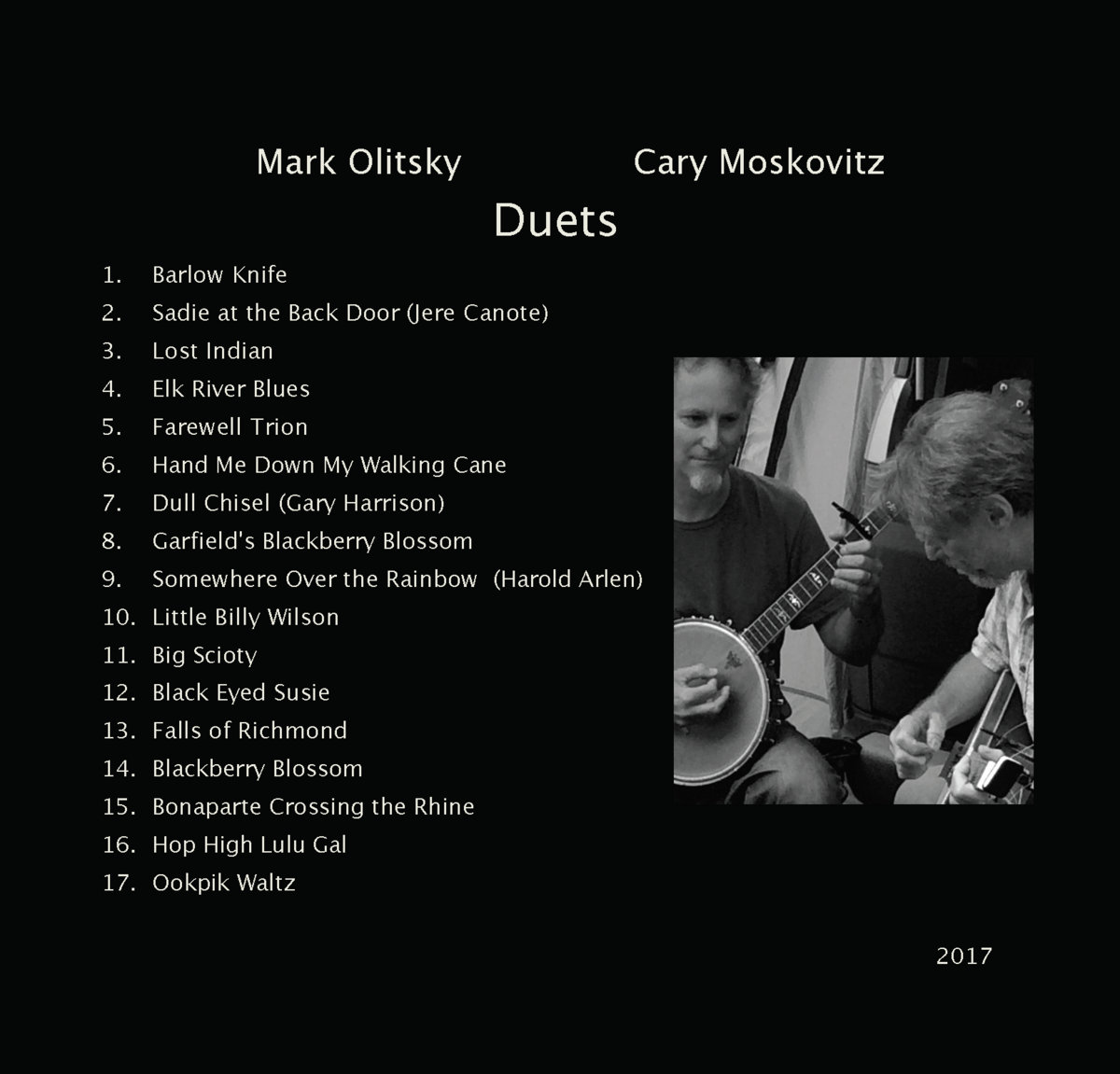 Mark Olitsky Cary Moskovitz

Duets

1. Barlow Knife
2. Sadie at the Back Door (Jere Canote)
3. Lost Indian
4. Elk River Blues
5. Farewell Trion
6. Hand Me Down My Walking Cane
7. Dull Chisel (Gary Harrison)
8. Garfield's Blackberry Blossom
9. Somewhere Over the Rainbow (Harold Arlen)
10. Little Billy Wilson
11. Big Scioty
12. Black Eyed Susie
13. Falls of Richmond
14. Blackberry Blossom
15. Bonaparte Crossing the Rhine
16. Hop High Lulu Gal
17. Ookpik Waltz

2017